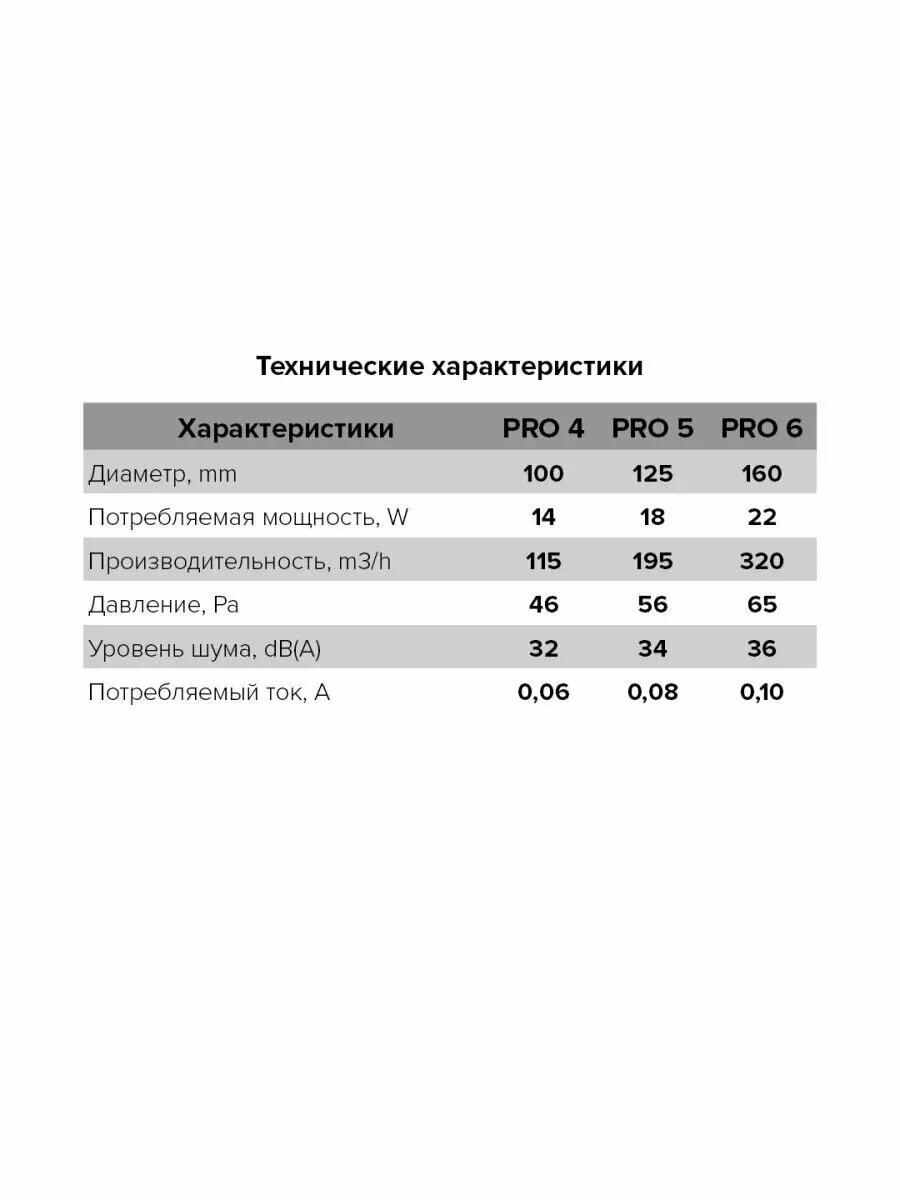 Технические характеристики

| Характеристики | PRO 4 | PRO 5 | PRO 6 |
|---|---|---|---|
| Диаметр, mm | 100 | 125 | 160 |
| Потребляемая мощность, W | 14 | 18 | 22 |
| Производительность, m3/h | 115 | 195 | 320 |
| Давление, Pa | 46 | 56 | 65 |
| Уровень шума, dB(A) | 32 | 34 | 36 |
| Потребляемый ток, A | 0,06 | 0,08 | 0,10 |